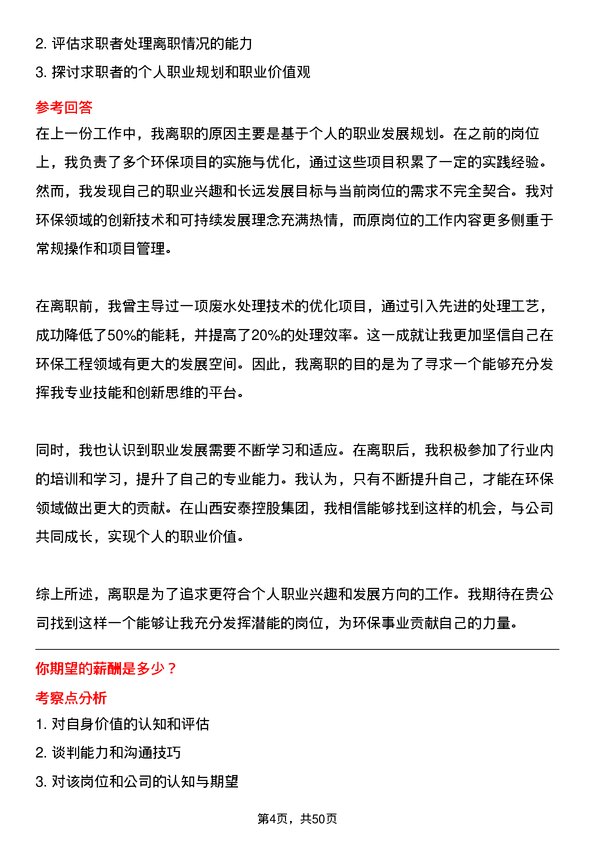 2. 评估求职者处理离职情况的能力

3. 探讨求职者的个人职业规划和职业价值观

参考回答

在上一份工作中，我离职的原因主要是基于个人的职业发展规划。在之前的岗位上，我负责了多个环保项目的实施与优化，通过这些项目积累了一定的实践经验。然而，我发现自己的职业兴趣和长远发展目标与当前岗位的需求不完全契合。我对环保领域的创新技术和可持续发展理念充满热情，而原岗位的工作内容更多侧重于常规操作和项目管理。

在离职前，我曾主导过一项废水处理技术的优化项目，通过引入先进的处理工艺，成功降低了50%的能耗，并提高了20%的处理效率。这一成就让我更加坚信自己在环保工程领域有更大的发展空间。因此，我离职的目的是为了寻求一个能够充分发挥我专业技能和创新思维的平台。

同时，我也认识到职业发展需要不断学习和适应。在离职后，我积极参加了行业内的培训和学习，提升了自己的专业能力。我认为，只有不断提升自己，才能在环保领域做出更大的贡献。在山西安泰控股集团，我相信能够找到这样的机会，与公司共同成长，实现个人的职业价值。

综上所述，离职是为了追求更符合个人职业兴趣和发展方向的工作。我期待在贵公司找到这样一个能够让我充分发挥潜能的岗位，为环保事业贡献自己的力量。

你期望的薪酬是多少？

考察点分析

1. 对自身价值的认知和评估

2. 谈判能力和沟通技巧

3. 对该岗位和公司的认知与期望

第4页，共50页